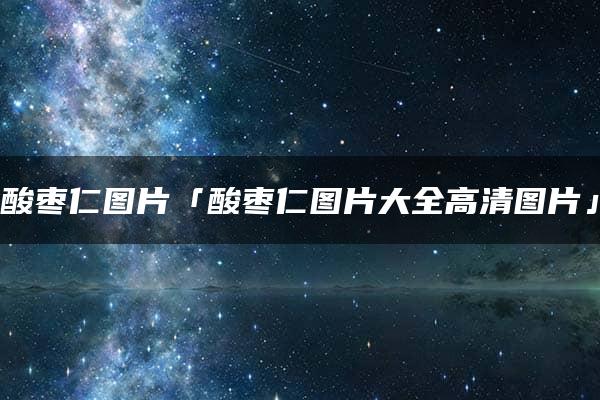 酸枣仁图片「酸枣仁图片大全高清图片」